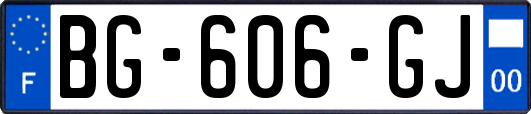 F

BG-606-GJ

00